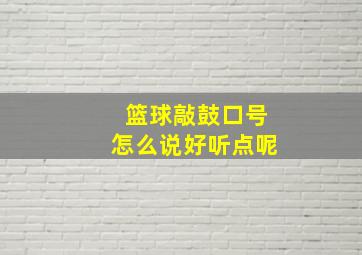 篮球敲鼓口号
怎么说好听点呢